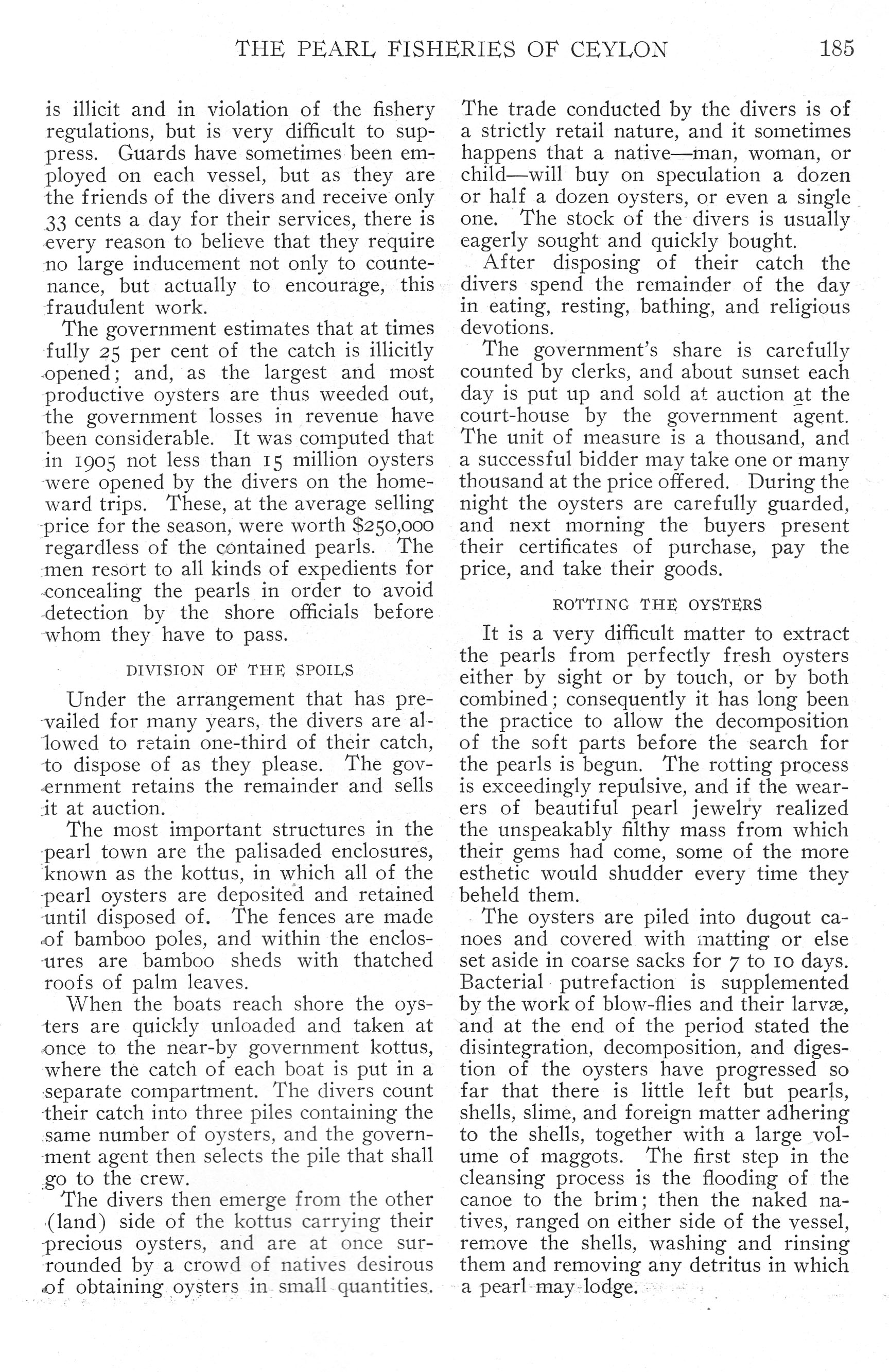 THE PEARL FISHERIES OF CEYLON 185

is illicit and in violation of the fishery regulations, but is very difficult to suppress. Guards have sometimes been employed on each vessel, but as they are the friends of the divers and receive only 33 cents a day for their services, there is every reason to believe that they require no large inducement not only to countenance, but actually to encourage, this fraudulent work.

The government estimates that at times fully 25 per cent of the catch is illicitly opened; and, as the largest and most productive oysters are thus weeded out, the government losses in revenue have been considerable. It was computed that in 1905 not less than 15 million oysters were opened by the divers on the homeward trips. These, at the average selling price for the season, were worth $250,000 regardless of the contained pearls. The men resort to all kinds of expedients for concealing the pearls in order to avoid detection by the shore officials before whom they have to pass.

DIVISION OF THE SPOILS

Under the arrangement that has prevailed for many years, the divers are allowed to retain one-third of their catch, to dispose of as they please. The government retains the remainder and sells it at auction.

The most important structures in the pearl town are the palisaded enclosures, known as the kottus, in which all of the pearl oysters are deposited and retained until disposed of. The fences are made of bamboo poles, and within the enclosures are bamboo sheds with thatched roofs of palm leaves.

When the boats reach shore the oysters are quickly unloaded and taken at once to the near-by government kottus, where the catch of each boat is put in a separate compartment. The divers count their catch into three piles containing the same number of oysters, and the government agent then selects the pile that shall go to the crew.

The divers then emerge from the other (land) side of the kottus carrying their precious oysters, and are at once surrounded by a crowd of natives desirous of obtaining oysters in small quantities. The trade conducted by the divers is of a strictly retail nature, and it sometimes happens that a native—man, woman, or child—will buy on speculation a dozen or half a dozen oysters, or even a single one. The stock of the divers is usually eagerly sought and quickly bought.

After disposing of their catch the divers spend the remainder of the day in eating, resting, bathing, and religious devotions.

The government's share is carefully counted by clerks, and about sunset each day is put up and sold at auction at the court-house by the government agent. The unit of measure is a thousand, and a successful bidder may take one or many thousand at the price offered. During the night the oysters are carefully guarded, and next morning the buyers present their certificates of purchase, pay the price, and take their goods.

ROTTING THE OYSTERS

It is a very difficult matter to extract the pearls from perfectly fresh oysters either by sight or by touch, or by both combined; consequently it has long been the practice to allow the decomposition of the soft parts before the search for the pearls is begun. The rotting process is exceedingly repulsive, and if the wearers of beautiful pearl jewelry realized the unspeakably filthy mass from which their gems had come, some of the more esthetic would shudder every time they beheld them.

The oysters are piled into dugout canoes and covered with matting or else set aside in coarse sacks for 7 to 10 days. Bacterial putrefaction is supplemented by the work of blow-flies and their larvæ, and at the end of the period stated the disintegration, decomposition, and digestion of the oysters have progressed so far that there is little left but pearls, shells, slime, and foreign matter adhering to the shells, together with a large volume of maggots. The first step in the cleansing process is the flooding of the canoe to the brim; then the naked natives, ranged on either side of the vessel, remove the shells, washing and rinsing them and removing any detritus in which a pearl may lodge.